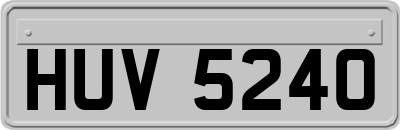 HUV 5240